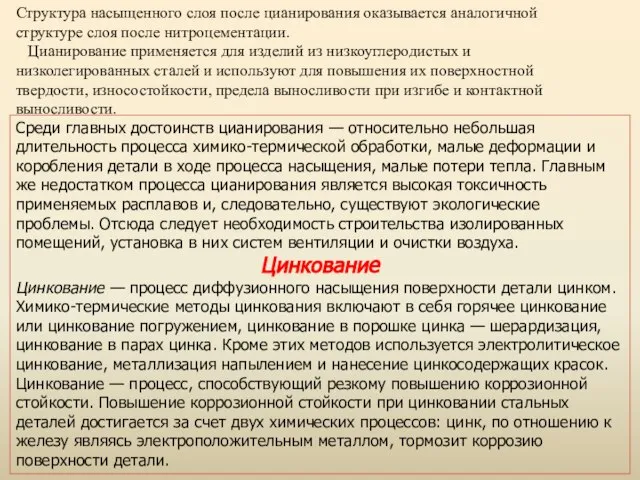 Структура насыщенного слоя после цианирования оказывается аналогичной структуре слоя после нитроцементации.

Цианирование применяется для изделий из низкоуглеродистых и низколегированных сталей и используют для повышения их поверхностной твердости, износостойкости, предела выносливости при изгибе и контактной выносливости.

Среди главных достоинств цианирования — относительно небольшая длительность процесса химико-термической обработки, малые деформации и коробления детали в ходе процесса насыщения, малые потери тепла. Главным же недостатком процесса цианирования является высокая токсичность применяемых расплавов и, следовательно, существуют экологические проблемы. Отсюда следует необходимость строительства изолированных помещений, установка в них систем вентиляции и очистки воздуха.

Цинкование

Цинкование — процесс диффузионного насыщения поверхности детали цинком. Химико-термические методы цинкования включают в себя горячее цинкование или цинкование погружением, цинкование в порошке цинка — шерардизация, цинкование в парах цинка. Кроме этих методов используется электролитическое цинкование, металлизация напылением и нанесение цинкосодержащих красок. Цинкование — процесс, способствующий резкому повышению коррозионной стойкости. Повышение коррозионной стойкости при цинковании стальных деталей достигается за счет двух химических процессов: цинк, по отношению к железу являясь электроположительным металлом, тормозит коррозию поверхности детали.